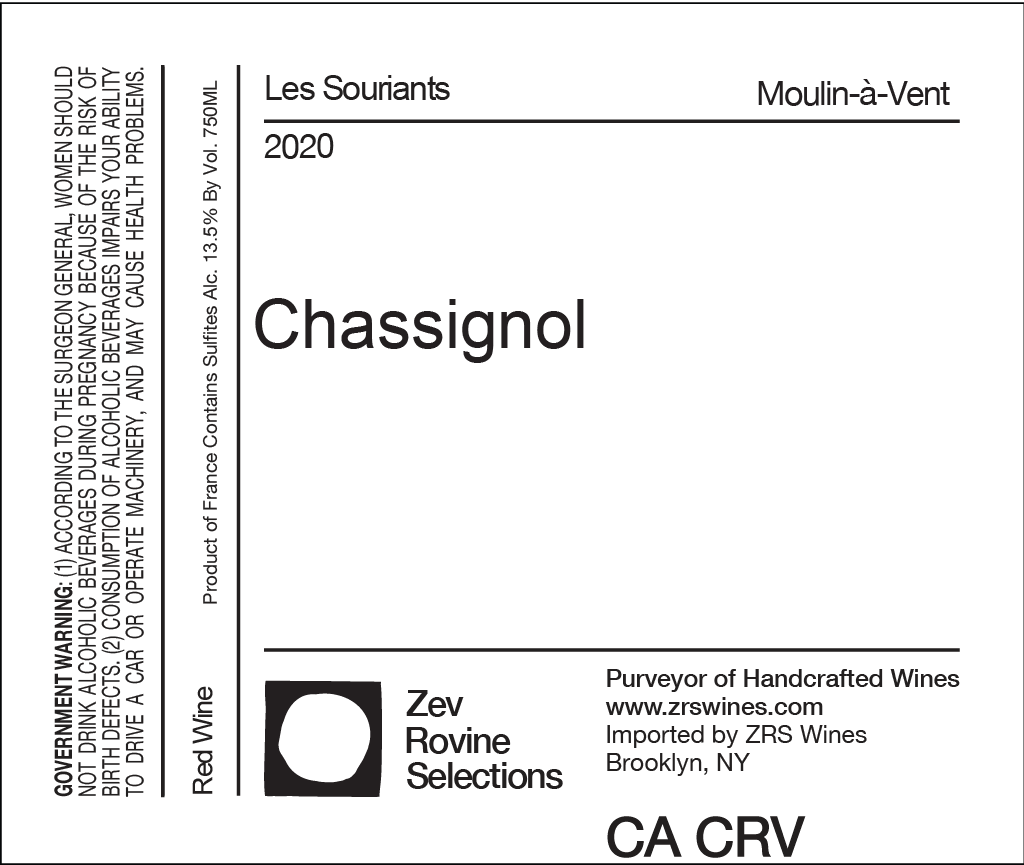 GOVERNMENT WARNING: (1) ACCORDING TO THE SURGEON GENERAL, WOMEN SHOULD NOT DRINK ALCOHOLIC BEVERAGES DURING PREGNANCY BECAUSE OF THE RISK OF BIRTH DEFECTS. (2) CONSUMPTION OF ALCOHOLIC BEVERAGES IMPAIRS YOUR ABILITY TO DRIVE A CAR OR OPERATE MACHINERY, AND MAY CAUSE HEALTH PROBLEMS.

Red Wine

Product of France Contains Sulfites Alc. 13.5% By Vol. 750ML

Les Souriants

Moulin-à-Vent

2020

Chassignol

Zev
Rovine
Selections

Purveyor of Handcrafted Wines
www.zrswines.com
Imported by ZRS Wines
Brooklyn, NY

CA CRV